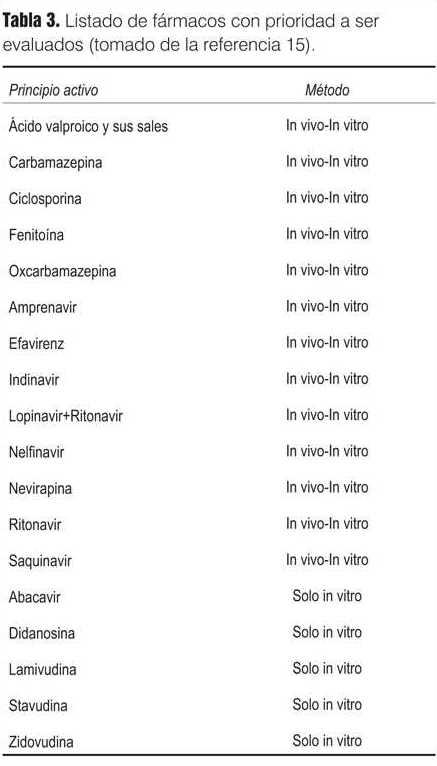 Tabla 3. Listado de fármacos con prioridad a ser evaluados (tomado de la referencia 15).

| Principio activo | Método |
|---|---|
| Ácido valproico y sus sales | In vivo-In vitro |
| Carbamazepina | In vivo-In vitro |
| Ciclosporina | In vivo-In vitro |
| Fenitoína | In vivo-In vitro |
| Oxcarbamazepina | In vivo-In vitro |
| Amprenavir | In vivo-In vitro |
| Efavirenz | In vivo-In vitro |
| Indinavir | In vivo-In vitro |
| Lopinavir+Ritonavir | In vivo-In vitro |
| Nelfinavir | In vivo-In vitro |
| Nevirapina | In vivo-In vitro |
| Ritonavir | In vivo-In vitro |
| Saquinavir | In vivo-In vitro |
| Abacavir | Solo in vitro |
| Didanosina | Solo in vitro |
| Lamivudina | Solo in vitro |
| Stavudina | Solo in vitro |
| Zidovudina | Solo in vitro |